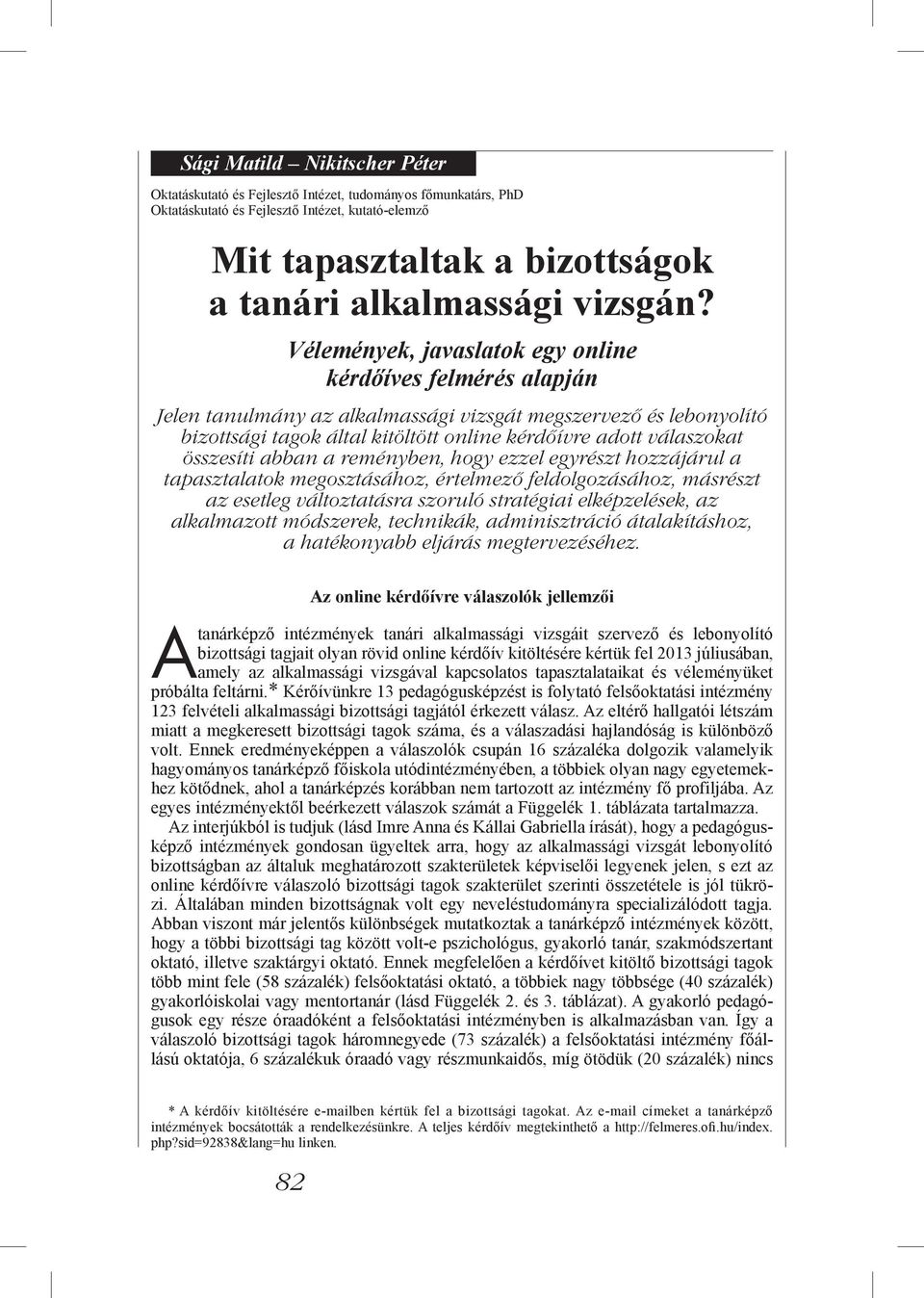 Sági Matild – Nikitscher Péter

Oktatáskutató és Fejlesztő Intézet, tudományos főmunkatárs, PhD
Oktatáskutató és Fejlesztő Intézet, kutató-elemző

Mit tapasztaltak a bizottságok a tanári alkalmassági vizsgán?

Vélemények, javaslatok egy online kérdőíves felmérés alapján

Jelen tanulmány az alkalmassági vizsgát megszervező és lebonyolító bizottsági tagok által kitöltött online kérdőívre adott válaszokat összesíti abban a reményben, hogy ezzel egyrészt hozzájárul a tapasztalatok megosztásához, értelmező feldolgozásához, másrészt az esetleg változtatásra szoruló stratégiai elképzelések, az alkalmazott módszerek, technikák, adminisztráció átalakításhoz, a hatékonyabb eljárás megtervezéséhez.

Az online kérdőívre válaszolók jellemzői

A tanárképző intézmények tanári alkalmassági vizsgáit szervező és lebonyolító bizottsági tagjait olyan rövid online kérdőív kitöltésére kértük fel 2013 júliusában, amely az alkalmassági vizsgával kapcsolatos tapasztalataikat és véleményüket próbálta feltárni.* Kérőívünkre 13 pedagógusképzést is folytató felsőoktatási intézmény 123 felvételi alkalmassági bizottsági tagjától érkezett válasz. Az eltérő hallgatói létszám miatt a megkeresett bizottsági tagok száma, és a válaszadási hajlandóság is különböző volt. Ennek eredményeképpen a válaszolók csupán 16 százaléka dolgozik valamelyik hagyományos tanárképző főiskola utódintézményében, a többiek olyan nagy egyetemekhez kötődnek, ahol a tanárképzés korábban nem tartozott az intézmény fő profiljába. Az egyes intézményektől beérkezett válaszok számát a Függelék 1. táblázata tartalmazza.

Az interjúkból is tudjuk (lásd Imre Anna és Kállai Gabriella írását), hogy a pedagógusképző intézmények gondosan ügyeltek arra, hogy az alkalmassági vizsgát lebonyolító bizottságban az általuk meghatározott szakterületek képviselői legyenek jelen, s ezt az online kérdőívre válaszoló bizottsági tagok szakterület szerinti összetétele is jól tükrözi. Általában minden bizottságnak volt egy neveléstudományra specializálódott tagja. Abban viszont már jelentős különbségek mutatkoztak a tanárképző intézmények között, hogy a többi bizottsági tag között volt-e pszichológus, gyakorló tanár, szakmódszertant oktató, illetve szaktárgyi oktató. Ennek megfelelően a kérdőívet kitöltő bizottsági tagok több mint fele (58 százalék) felsőoktatási oktató, a többiek nagy többsége (40 százalék) gyakorlóiskolai vagy mentortanár (lásd Függelék 2. és 3. táblázat). A gyakorló pedagógusok egy része óraadóként a felsőoktatási intézményben is alkalmazásban van. Így a válaszoló bizottsági tagok háromnegyede (73 százalék) a felsőoktatási intézmény főállású oktatója, 6 százalékuk óraadó vagy részmunkaidős, míg ötödük (20 százalék) nincs

* A kérdőív kitöltésére e-mailben kértük fel a bizottsági tagokat. Az e-mail címeket a tanárképző intézmények bocsátották a rendelkezésünkre. A teljes kérdőív megtekinthető a http://felmeres.ofi.hu/index.php?sid=92838&lang=hu linken.

82